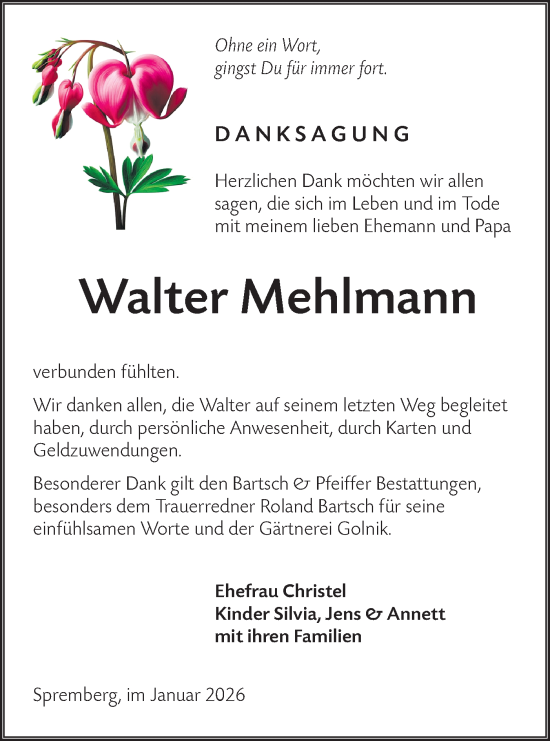 Ohne ein Wort,
gingst Du für immer fort.

DANKSAGUNG

Herzlichen Dank möchten wir allen sagen, die sich im Leben und im Tode mit meinem lieben Ehemann und Papa

Walter Mehlmann

verbunden fühlten.

Wir danken allen, die Walter auf seinem letzten Weg begleitet haben, durch persönliche Anwesenheit, durch Karten und Geldzuwendungen.

Besonderer Dank gilt den Bartsch & Pfeiffer Bestattungen, besonders dem Trauerredner Roland Bartsch für seine einfühlsamen Worte und der Gärtnerei Golnik.

Ehefrau Christel
Kinder Silvia, Jens & Annett
mit ihren Familien

Spremberg, im Januar 2026